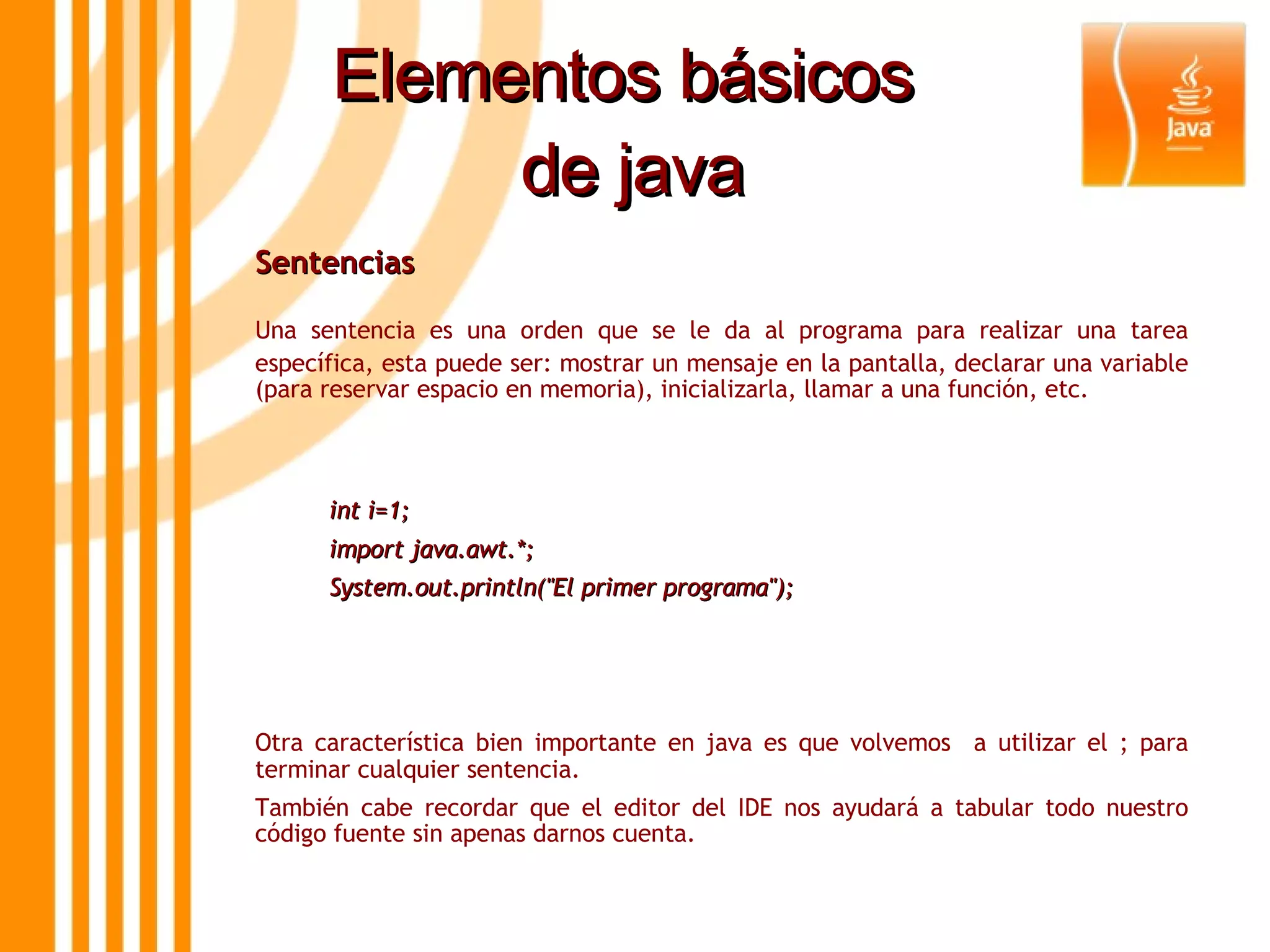 Elementos básicos de java

Java

Sentencias

Una sentencia es una orden que se le da al programa para realizar una tarea específica, esta puede ser: mostrar un mensaje en la pantalla, declarar una variable (para reservar espacio en memoria), inicializarla, llamar a una función, etc.

int i=1;
import java.awt.*;
System.out.println("El primer programa");

Otra característica bien importante en java es que volvemos a utilizar el ; para terminar cualquier sentencia.

También cabe recordar que el editor del IDE nos ayudará a tabular todo nuestro código fuente sin apenas darnos cuenta.